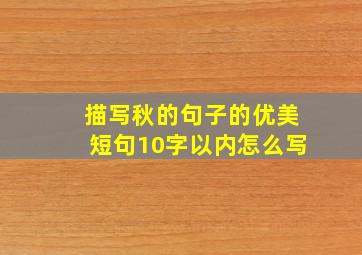 描写秋的句子的优美短句10字以内怎么写